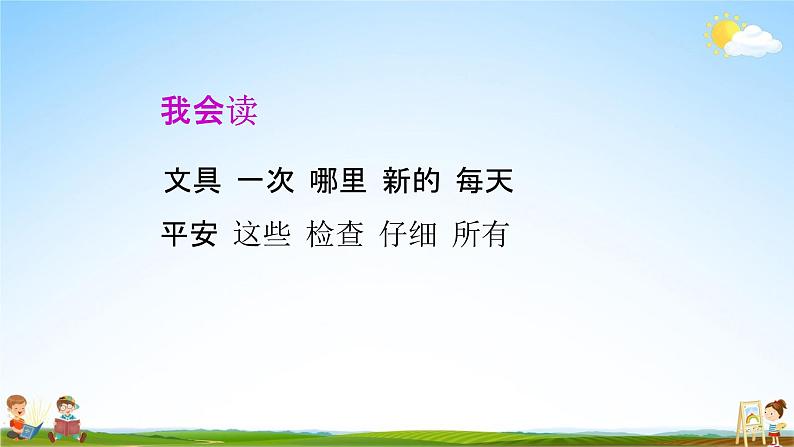 我会读

文具 一次 哪里 新的 每天

平安 这些 检查 仔细 所有